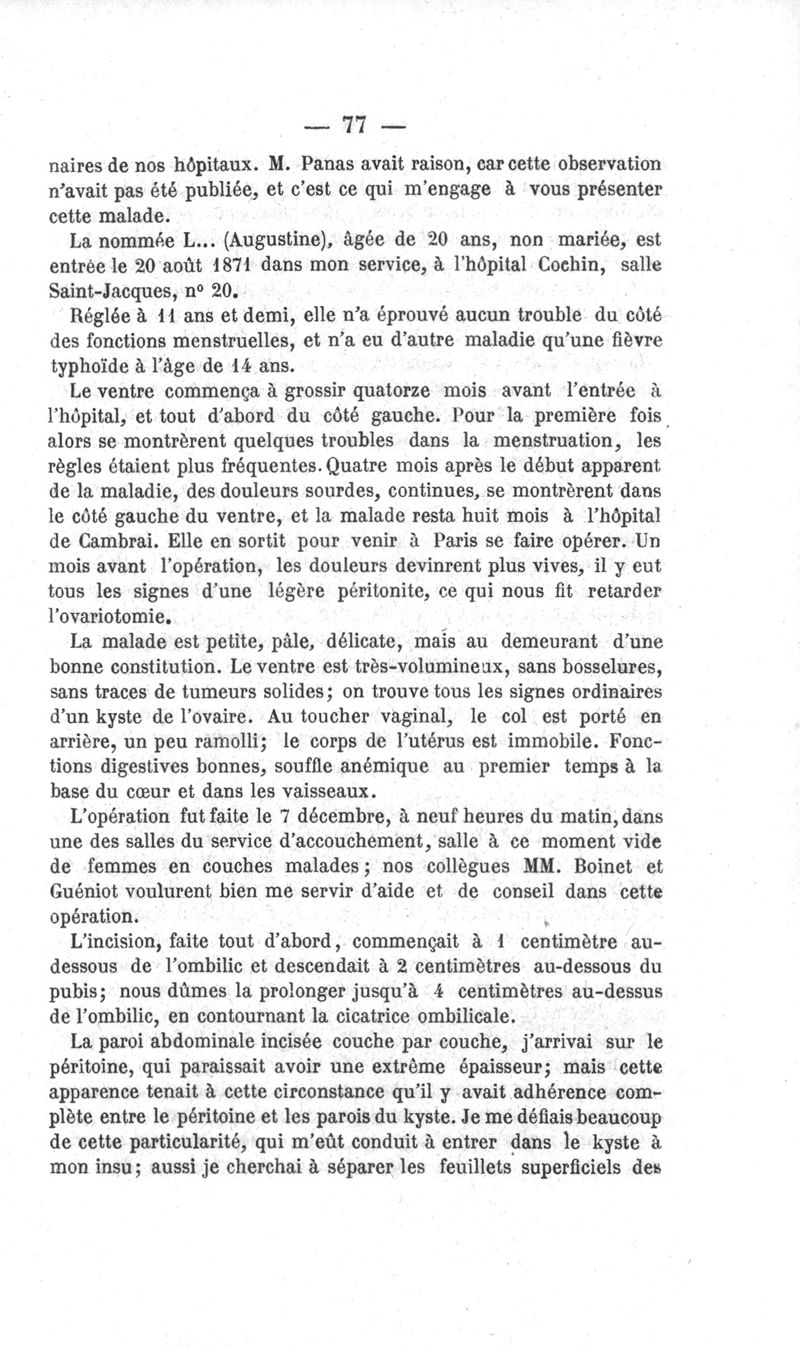 — 77 —

naires de nos hôpitaux. M. Panas avait raison, car cette observation n'avait pas été publiée, et c'est ce qui m'engage à vous présenter cette malade.

La nommée L... (Augustine), âgée de 20 ans, non mariée, est entrée le 20 août 1871 dans mon service, à l'hôpital Cochin, salle Saint-Jacques, n° 20.

Réglée à 11 ans et demi, elle n'a éprouvé aucun trouble du côté des fonctions menstruelles, et n'a eu d'autre maladie qu'une fièvre typhoïde à l'âge de 14 ans.

Le ventre commença à grossir quatorze mois avant l'entrée à l'hôpital, et tout d'abord du côté gauche. Pour la première fois alors se montrèrent quelques troubles dans la menstruation, les règles étaient plus fréquentes. Quatre mois après le début apparent de la maladie, des douleurs sourdes, continues, se montrèrent dans le côté gauche du ventre, et la malade resta huit mois à l'hôpital de Cambrai. Elle en sortit pour venir à Paris se faire opérer. Un mois avant l'opération, les douleurs devinrent plus vives, il y eut tous les signes d'une légère péritonite, ce qui nous fit retarder l'ovariotomie.

La malade est petite, pâle, délicate, mais au demeurant d'une bonne constitution. Le ventre est très-volumineux, sans bosselures, sans traces de tumeurs solides; on trouve tous les signes ordinaires d'un kyste de l'ovaire. Au toucher vaginal, le col est porté en arrière, un peu ramolli; le corps de l'utérus est immobile. Fonctions digestives bonnes, souffle anémique au premier temps à la base du cœur et dans les vaisseaux.

L'opération fut faite le 7 décembre, à neuf heures du matin, dans une des salles du service d'accouchement, salle à ce moment vide de femmes en couches malades; nos collègues MM. Boinet et Guéniot voulurent bien me servir d'aide et de conseil dans cette opération.

L'incision, faite tout d'abord, commençait à 1 centimètre au-dessous de l'ombilic et descendait à 2 centimètres au-dessous du pubis; nous dûmes la prolonger jusqu'à 4 centimètres au-dessus de l'ombilic, en contournant la cicatrice ombilicale.

La paroi abdominale incisée couche par couche, j'arrivai sur le péritoine, qui paraissait avoir une extrême épaisseur; mais cette apparence tenait à cette circonstance qu'il y avait adhérence complète entre le péritoine et les parois du kyste. Je me défiais beaucoup de cette particularité, qui m'eût conduit à entrer dans le kyste à mon insu; aussi je cherchai à séparer les feuillets superficiels des